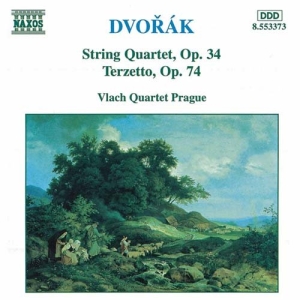 NAXOS

DVOŘÁK

DDD
8.553373

String Quartet, Op. 34
Terzetto, Op. 74

Vlach Quartet Prague